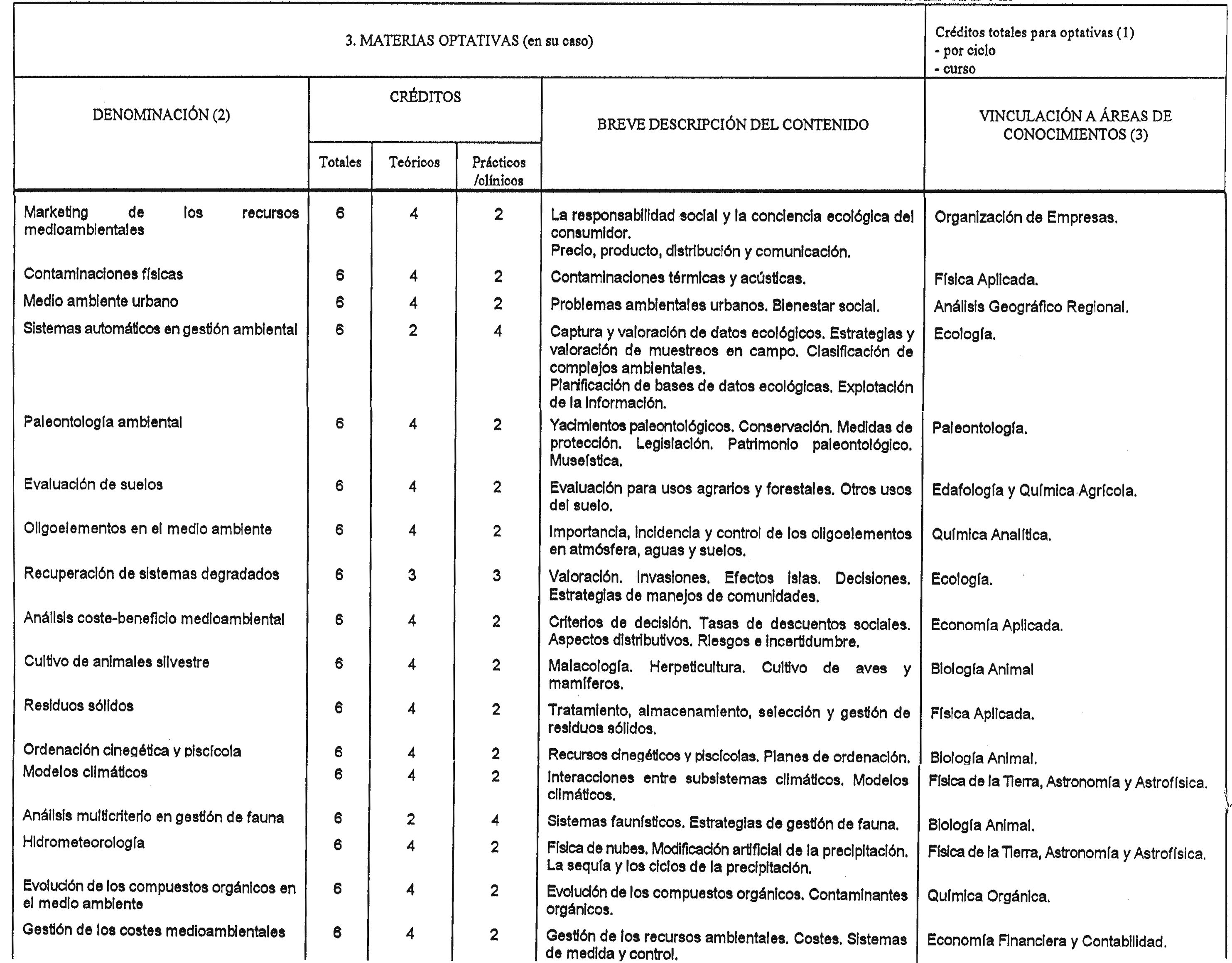 3. MATERIAS OPTATIVAS (en su caso)

Créditos totales para optativas (1)
- por ciclo
- curso

| DENOMINACIÓN (2) | CRÉDITOS Totales | CRÉDITOS Teóricos | CRÉDITOS Prácticos /clínicos | BREVE DESCRIPCIÓN DEL CONTENIDO | VINCULACIÓN A ÁREAS DE CONOCIMIENTOS (3) |
|---|---|---|---|---|---|
| Marketing de los recursos medioambientales | 6 | 4 | 2 | La responsabilidad social y la conciencia ecológica del consumidor. Precio, producto, distribución y comunicación. | Organización de Empresas. |
| Contaminaciones físicas | 6 | 4 | 2 | Contaminaciones térmicas y acústicas. | Física Aplicada. |
| Medio ambiente urbano | 6 | 4 | 2 | Problemas ambientales urbanos. Bienestar social. | Análisis Geográfico Regional. |
| Sistemas automáticos en gestión ambiental | 6 | 2 | 4 | Captura y valoración de datos ecológicos. Estrategias y valoración de muestreos en campo. Clasificación de complejos ambientales. Planificación de bases de datos ecológicas. Explotación de la información. | Ecología. |
| Paleontología ambiental | 6 | 4 | 2 | Yacimientos paleontológicos. Conservación. Medidas de protección. Legislación. Patrimonio paleontológico. Museística. | Paleontología. |
| Evaluación de suelos | 6 | 4 | 2 | Evaluación para usos agrarios y forestales. Otros usos del suelo. | Edafología y Química Agrícola. |
| Oligoelementos en el medio ambiente | 6 | 4 | 2 | Importancia, incidencia y control de los oligoelementos en atmósfera, aguas y suelos. | Química Analítica. |
| Recuperación de sistemas degradados | 6 | 3 | 3 | Valoración. Invasiones. Efectos islas. Decisiones. Estrategias de manejos de comunidades. | Ecología. |
| Análisis coste-beneficio medioambiental | 6 | 4 | 2 | Criterios de decisión. Tasas de descuentos sociales. Aspectos distributivos. Riesgos e incertidumbre. | Economía Aplicada. |
| Cultivo de animales silvestre | 6 | 4 | 2 | Malacología. Herpeticultura. Cultivo de aves y mamíferos. | Biología Animal |
| Residuos sólidos | 6 | 4 | 2 | Tratamiento, almacenamiento, selección y gestión de residuos sólidos. | Física Aplicada. |
| Ordenación cinegética y piscícola | 6 | 4 | 2 | Recursos cinegéticos y piscícolas. Planes de ordenación. | Biología Animal. |
| Modelos climáticos | 6 | 4 | 2 | Interacciones entre subsistemas climáticos. Modelos climáticos. | Física de la Tierra, Astronomía y Astrofísica. |
| Análisis multicriterio en gestión de fauna | 6 | 2 | 4 | Sistemas faunísticos. Estrategias de gestión de fauna. | Biología Animal. |
| Hidrometeorología | 6 | 4 | 2 | Física de nubes. Modificación artificial de la precipitación. La sequía y los ciclos de la precipitación. | Física de la Tierra, Astronomía y Astrofísica. |
| Evolución de los compuestos orgánicos en el medio ambiente | 6 | 4 | 2 | Evolución de los compuestos orgánicos. Contaminantes orgánicos. | Química Orgánica. |
| Gestión de los costes medioambientales | 6 | 4 | 2 | Gestión de los recursos ambientales. Costes. Sistemas de medida y control. | Economía Financiera y Contabilidad. |